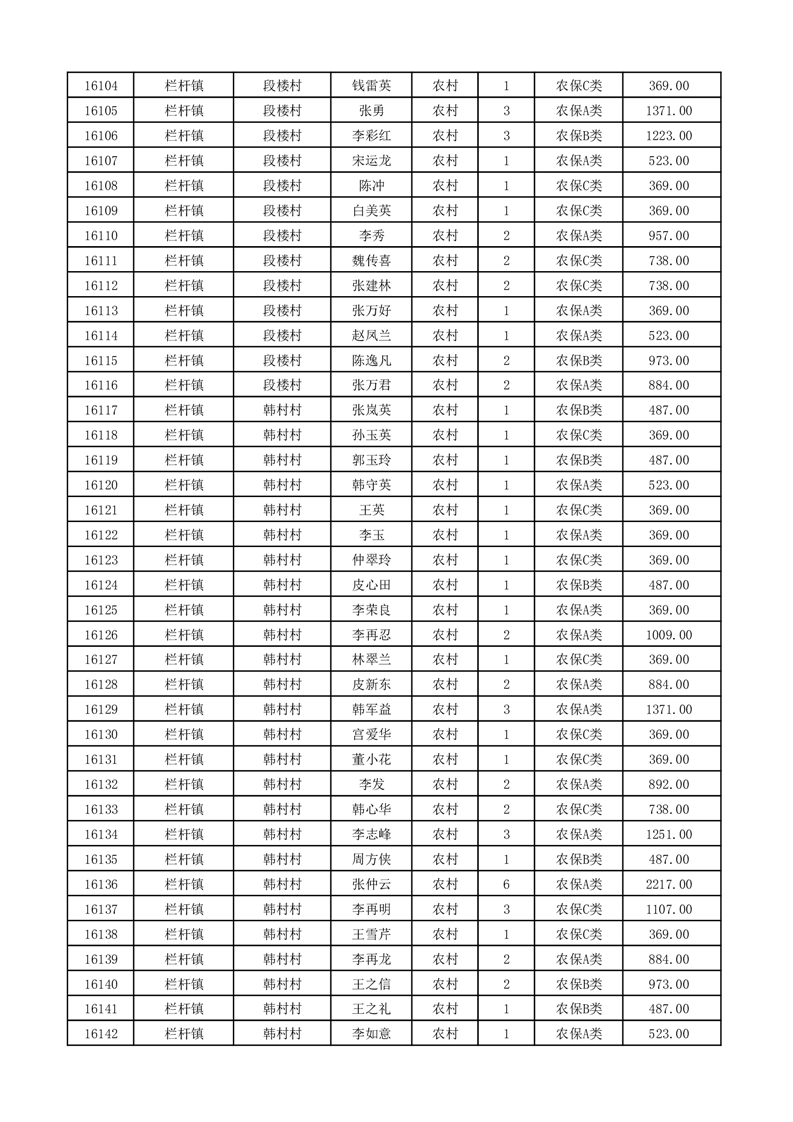 | 16104 | 栏杆镇 | 段楼村 | 钱雷英 | 农村 | 1 | 农保C类 | 369.00 |
|---|---|---|---|---|---|---|---|
| 16105 | 栏杆镇 | 段楼村 | 张勇 | 农村 | 3 | 农保A类 | 1371.00 |
| 16106 | 栏杆镇 | 段楼村 | 李彩红 | 农村 | 3 | 农保B类 | 1223.00 |
| 16107 | 栏杆镇 | 段楼村 | 宋运龙 | 农村 | 1 | 农保A类 | 523.00 |
| 16108 | 栏杆镇 | 段楼村 | 陈冲 | 农村 | 1 | 农保C类 | 369.00 |
| 16109 | 栏杆镇 | 段楼村 | 白美英 | 农村 | 1 | 农保C类 | 369.00 |
| 16110 | 栏杆镇 | 段楼村 | 李秀 | 农村 | 2 | 农保A类 | 957.00 |
| 16111 | 栏杆镇 | 段楼村 | 魏传喜 | 农村 | 2 | 农保C类 | 738.00 |
| 16112 | 栏杆镇 | 段楼村 | 张建林 | 农村 | 2 | 农保C类 | 738.00 |
| 16113 | 栏杆镇 | 段楼村 | 张万好 | 农村 | 1 | 农保A类 | 369.00 |
| 16114 | 栏杆镇 | 段楼村 | 赵凤兰 | 农村 | 1 | 农保A类 | 523.00 |
| 16115 | 栏杆镇 | 段楼村 | 陈逸凡 | 农村 | 2 | 农保B类 | 973.00 |
| 16116 | 栏杆镇 | 段楼村 | 张万君 | 农村 | 2 | 农保A类 | 884.00 |
| 16117 | 栏杆镇 | 韩村村 | 张岚英 | 农村 | 1 | 农保B类 | 487.00 |
| 16118 | 栏杆镇 | 韩村村 | 孙玉英 | 农村 | 1 | 农保C类 | 369.00 |
| 16119 | 栏杆镇 | 韩村村 | 郭玉玲 | 农村 | 1 | 农保B类 | 487.00 |
| 16120 | 栏杆镇 | 韩村村 | 韩守英 | 农村 | 1 | 农保A类 | 523.00 |
| 16121 | 栏杆镇 | 韩村村 | 王英 | 农村 | 1 | 农保C类 | 369.00 |
| 16122 | 栏杆镇 | 韩村村 | 李玉 | 农村 | 1 | 农保A类 | 369.00 |
| 16123 | 栏杆镇 | 韩村村 | 仲翠玲 | 农村 | 1 | 农保C类 | 369.00 |
| 16124 | 栏杆镇 | 韩村村 | 皮心田 | 农村 | 1 | 农保B类 | 487.00 |
| 16125 | 栏杆镇 | 韩村村 | 李荣良 | 农村 | 1 | 农保A类 | 369.00 |
| 16126 | 栏杆镇 | 韩村村 | 李再忍 | 农村 | 2 | 农保A类 | 1009.00 |
| 16127 | 栏杆镇 | 韩村村 | 林翠兰 | 农村 | 1 | 农保C类 | 369.00 |
| 16128 | 栏杆镇 | 韩村村 | 皮新东 | 农村 | 2 | 农保A类 | 884.00 |
| 16129 | 栏杆镇 | 韩村村 | 韩军益 | 农村 | 3 | 农保A类 | 1371.00 |
| 16130 | 栏杆镇 | 韩村村 | 宫爱华 | 农村 | 1 | 农保C类 | 369.00 |
| 16131 | 栏杆镇 | 韩村村 | 董小花 | 农村 | 1 | 农保C类 | 369.00 |
| 16132 | 栏杆镇 | 韩村村 | 李发 | 农村 | 2 | 农保A类 | 892.00 |
| 16133 | 栏杆镇 | 韩村村 | 韩心华 | 农村 | 2 | 农保C类 | 738.00 |
| 16134 | 栏杆镇 | 韩村村 | 李志峰 | 农村 | 3 | 农保A类 | 1251.00 |
| 16135 | 栏杆镇 | 韩村村 | 周方侠 | 农村 | 1 | 农保B类 | 487.00 |
| 16136 | 栏杆镇 | 韩村村 | 张仲云 | 农村 | 6 | 农保A类 | 2217.00 |
| 16137 | 栏杆镇 | 韩村村 | 李再明 | 农村 | 3 | 农保C类 | 1107.00 |
| 16138 | 栏杆镇 | 韩村村 | 王雪芹 | 农村 | 1 | 农保C类 | 369.00 |
| 16139 | 栏杆镇 | 韩村村 | 李再龙 | 农村 | 2 | 农保A类 | 884.00 |
| 16140 | 栏杆镇 | 韩村村 | 王之信 | 农村 | 2 | 农保B类 | 973.00 |
| 16141 | 栏杆镇 | 韩村村 | 王之礼 | 农村 | 1 | 农保B类 | 487.00 |
| 16142 | 栏杆镇 | 韩村村 | 李如意 | 农村 | 1 | 农保A类 | 523.00 |